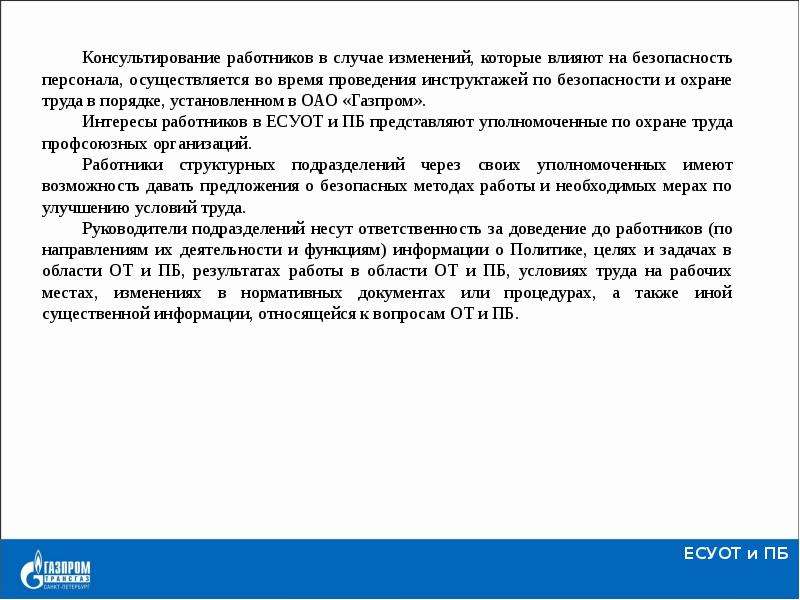 Консультирование работников в случае изменений, которые влияют на безопасность персонала, осуществляется во время проведения инструктажей по безопасности и охране труда в порядке, установленном в ОАО «Газпром».

Интересы работников в ЕСУОТ и ПБ представляют уполномоченные по охране труда профсоюзных организаций.

Работники структурных подразделений через своих уполномоченных имеют возможность давать предложения о безопасных методах работы и необходимых мерах по улучшению условий труда.

Руководители подразделений несут ответственность за доведение до работников (по направлениям их деятельности и функциям) информации о Политике, целях и задачах в области ОТ и ПБ, результатах работы в области ОТ и ПБ, условиях труда на рабочих местах, изменениях в нормативных документах или процедурах, а также иной существенной информации, относящейся к вопросам ОТ и ПБ.

ГАЗПРОМ ТРАНСГАЗ САНКТ-ПЕТЕРБУРГ

ЕСУОТ и ПБ